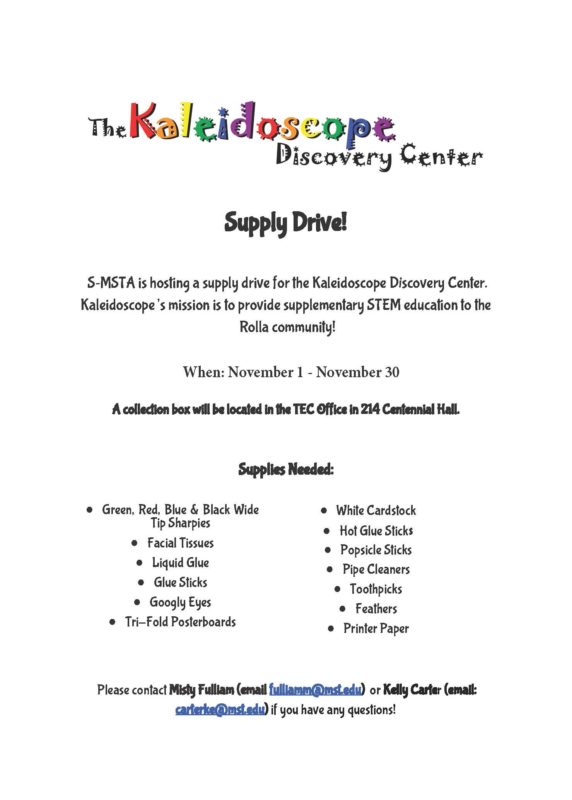 The Kaleidoscope Discovery Center

Supply Drive!

S-MSTA is hosting a supply drive for the Kaleidoscope Discovery Center. Kaleidoscope's mission is to provide supplementary STEM education to the Rolla community!

When: November 1 - November 30

A collection box will be located in the TEC Office in 214 Centennial Hall.

Supplies Needed:

- Green, Red, Blue & Black Wide Tip Sharpies
- Facial Tissues
- Liquid Glue
- Glue Sticks
- Googly Eyes
- Tri-Fold Posterboards

- White Cardstock
- Hot Glue Sticks
- Popsicle Sticks
- Pipe Cleaners
- Toothpicks
- Feathers
- Printer Paper

Please contact Misty Fulliam (email fulliamm@mst.edu) or Kelly Carter (email: carterke@mst.edu) if you have any questions!